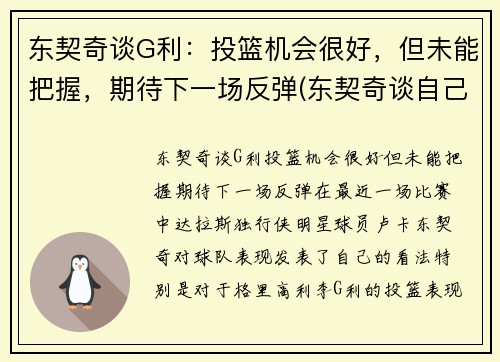 东契奇谈G利：投篮机会很好，但未能把握，期待下一场反弹(东契奇谈自己

东契奇谈G利投篮机会很好但未能把握期待下一场反弹在最近一场比赛中达拉斯独行侠明星球员卢卡东契奇对球队表现发表了自己的看法特别是对于格里高利李G利的投篮表现